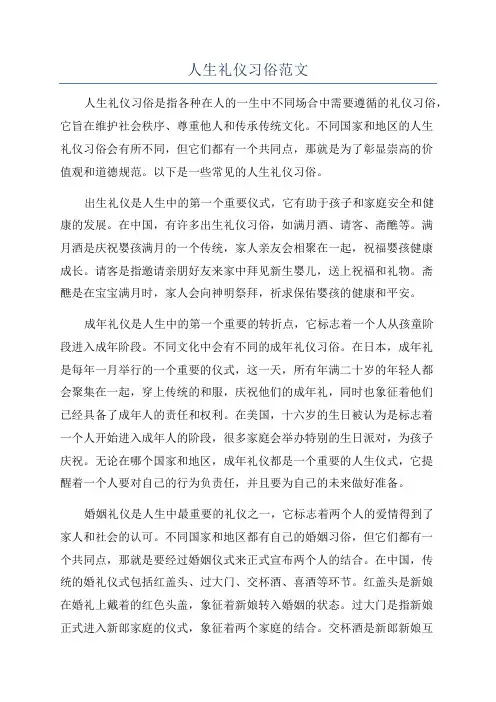 人生礼仪习俗范文

人生礼仪习俗是指各种在人的一生中不同场合中需要遵循的礼仪习俗，它旨在维护社会秩序、尊重他人和传承传统文化。不同国家和地区的人生礼仪习俗会有所不同，但它们都有一个共同点，那就是为了彰显崇高的价值观和道德规范。以下是一些常见的人生礼仪习俗。

出生礼仪是人生中的第一个重要仪式，它有助于孩子和家庭安全和健康的发展。在中国，有许多出生礼仪习俗，如满月酒、请客、斋醮等。满月酒是庆祝婴孩满月的一个传统，家人亲友会相聚在一起，祝福婴孩健康成长。请客是指邀请亲朋好友来家中拜见新生婴儿，送上祝福和礼物。斋醮是在宝宝满月时，家人会向神明祭拜，祈求保佑婴孩的健康和平安。

成年礼仪是人生中的第一个重要的转折点，它标志着一个人从孩童阶段进入成年阶段。不同文化中会有不同的成年礼仪习俗。在日本，成年礼是每年一月举行的一个重要的仪式，这一天，所有年满二十岁的年轻人都会聚集在一起，穿上传统的和服，庆祝他们的成年礼，同时也象征着他们已经具备了成年人的责任和权利。在美国，十六岁的生日被认为是标志着一个人开始进入成年人的阶段，很多家庭会举办特别的生日派对，为孩子庆祝。无论在哪个国家和地区，成年礼仪都是一个重要的人生仪式，它提醒着一个人要对自己的行为负责任，并且要为自己的未来做好准备。

婚姻礼仪是人生中最重要的礼仪之一，它标志着两个人的爱情得到了家人和社会的认可。不同国家和地区都有自己的婚姻习俗，但它们都有一个共同点，那就是要经过婚姻仪式来正式宣布两个人的结合。在中国，传统的婚礼仪式包括红盖头、过大门、交杯酒、喜酒等环节。红盖头是新娘在婚礼上戴着的红色头盖，象征着新娘转入婚姻的状态。过大门是指新娘正式进入新郎家庭的仪式，象征着两个家庭的结合。交杯酒是新郎新娘互